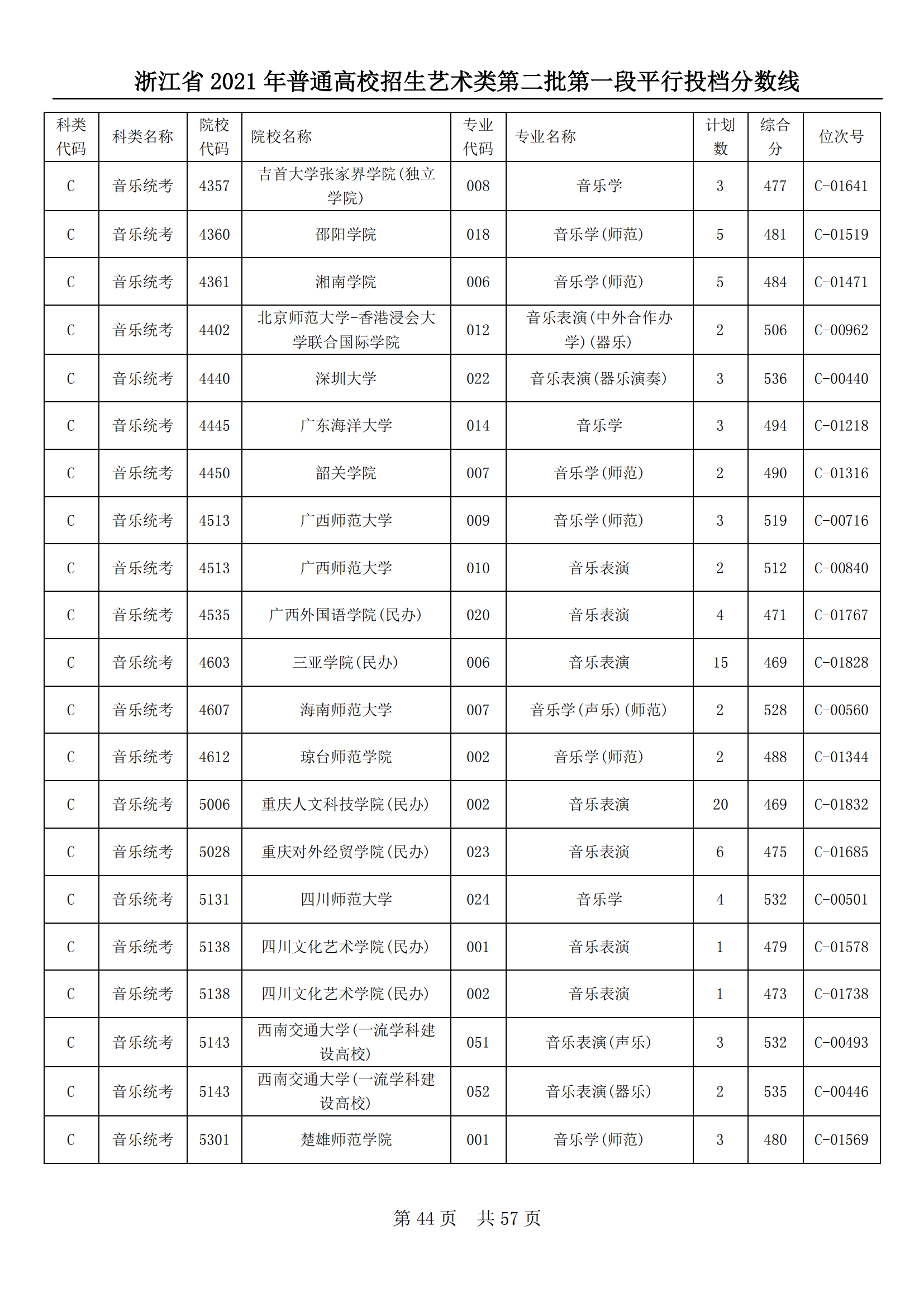 浙江省 2021 年普通高校招生艺术类第二批第一段平行投档分数线

| 科类代码 | 科类名称 | 院校代码 | 院校名称 | 专业代码 | 专业名称 | 计划数 | 综合分 | 位次号 |
|---|---|---|---|---|---|---|---|---|
| C | 音乐统考 | 4357 | 吉首大学张家界学院(独立学院) | 008 | 音乐学 | 3 | 477 | C-01641 |
| C | 音乐统考 | 4360 | 邵阳学院 | 018 | 音乐学(师范) | 5 | 481 | C-01519 |
| C | 音乐统考 | 4361 | 湘南学院 | 006 | 音乐学(师范) | 5 | 484 | C-01471 |
| C | 音乐统考 | 4402 | 北京师范大学-香港浸会大学联合国际学院 | 012 | 音乐表演(中外合作办学)(器乐) | 2 | 506 | C-00962 |
| C | 音乐统考 | 4440 | 深圳大学 | 022 | 音乐表演(器乐演奏) | 3 | 536 | C-00440 |
| C | 音乐统考 | 4445 | 广东海洋大学 | 014 | 音乐学 | 3 | 494 | C-01218 |
| C | 音乐统考 | 4450 | 韶关学院 | 007 | 音乐学(师范) | 2 | 490 | C-01316 |
| C | 音乐统考 | 4513 | 广西师范大学 | 009 | 音乐学(师范) | 3 | 519 | C-00716 |
| C | 音乐统考 | 4513 | 广西师范大学 | 010 | 音乐表演 | 2 | 512 | C-00840 |
| C | 音乐统考 | 4535 | 广西外国语学院(民办) | 020 | 音乐表演 | 4 | 471 | C-01767 |
| C | 音乐统考 | 4603 | 三亚学院(民办) | 006 | 音乐表演 | 15 | 469 | C-01828 |
| C | 音乐统考 | 4607 | 海南师范大学 | 007 | 音乐学(声乐)(师范) | 2 | 528 | C-00560 |
| C | 音乐统考 | 4612 | 琼台师范学院 | 002 | 音乐学(师范) | 2 | 488 | C-01344 |
| C | 音乐统考 | 5006 | 重庆人文科技学院(民办) | 002 | 音乐表演 | 20 | 469 | C-01832 |
| C | 音乐统考 | 5028 | 重庆对外经贸学院(民办) | 023 | 音乐表演 | 6 | 475 | C-01685 |
| C | 音乐统考 | 5131 | 四川师范大学 | 024 | 音乐学 | 4 | 532 | C-00501 |
| C | 音乐统考 | 5138 | 四川文化艺术学院(民办) | 001 | 音乐表演 | 1 | 479 | C-01578 |
| C | 音乐统考 | 5138 | 四川文化艺术学院(民办) | 002 | 音乐表演 | 1 | 473 | C-01738 |
| C | 音乐统考 | 5143 | 西南交通大学(一流学科建设高校) | 051 | 音乐表演(声乐) | 3 | 532 | C-00493 |
| C | 音乐统考 | 5143 | 西南交通大学(一流学科建设高校) | 052 | 音乐表演(器乐) | 2 | 535 | C-00446 |
| C | 音乐统考 | 5301 | 楚雄师范学院 | 001 | 音乐学(师范) | 3 | 480 | C-01569 |

第 44 页 共 57 页